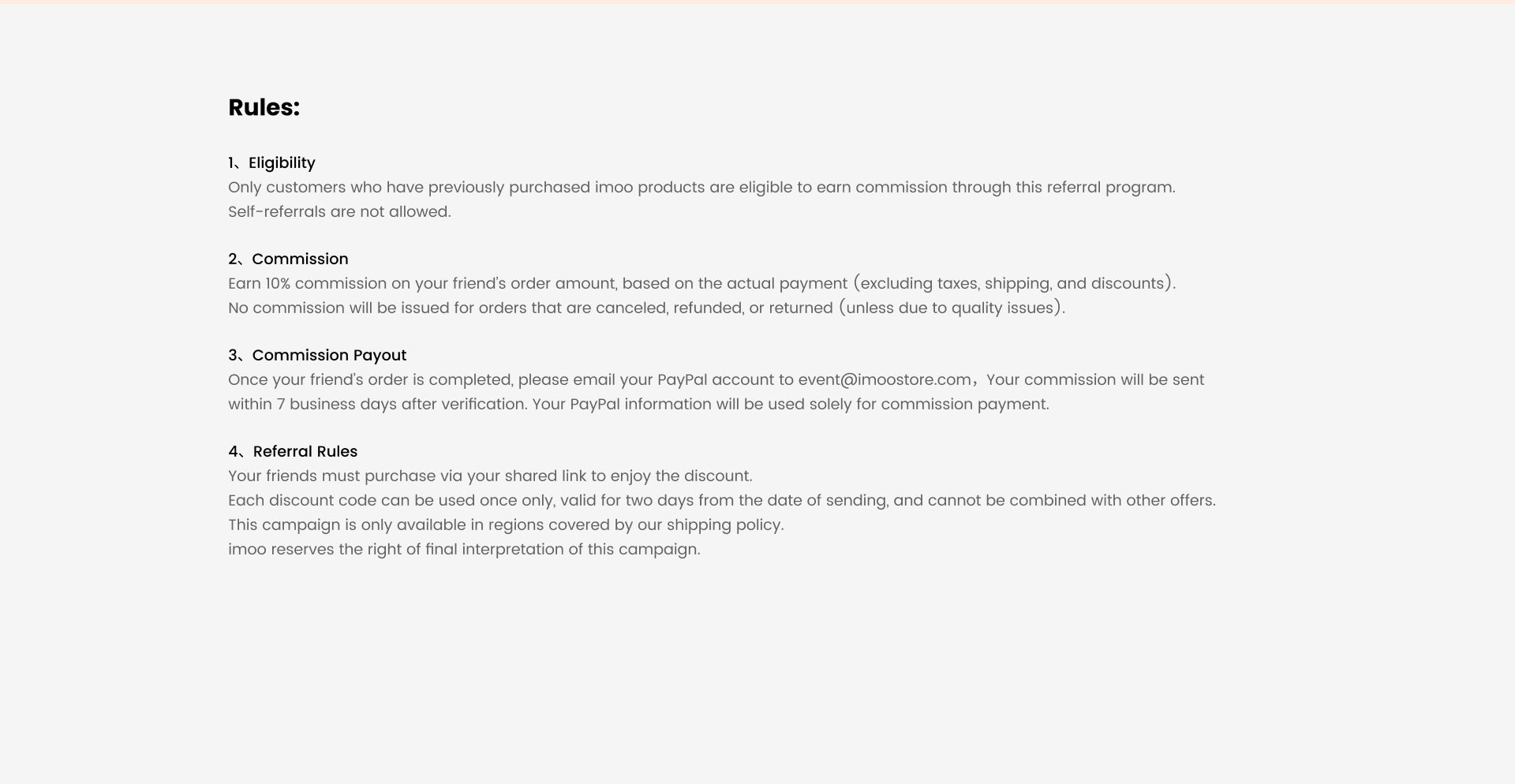 Rules:

1、Eligibility
Only customers who have previously purchased imoo products are eligible to earn commission through this referral program.
Self-referrals are not allowed.

2、Commission
Earn 10% commission on your friend's order amount, based on the actual payment (excluding taxes, shipping, and discounts).
No commission will be issued for orders that are canceled, refunded, or returned (unless due to quality issues).

3、Commission Payout
Once your friend's order is completed, please email your PayPal account to event@imoostore.com，Your commission will be sent within 7 business days after verification. Your PayPal information will be used solely for commission payment.

4、Referral Rules
Your friends must purchase via your shared link to enjoy the discount.
Each discount code can be used once only, valid for two days from the date of sending, and cannot be combined with other offers.
This campaign is only available in regions covered by our shipping policy.
imoo reserves the right of final interpretation of this campaign.